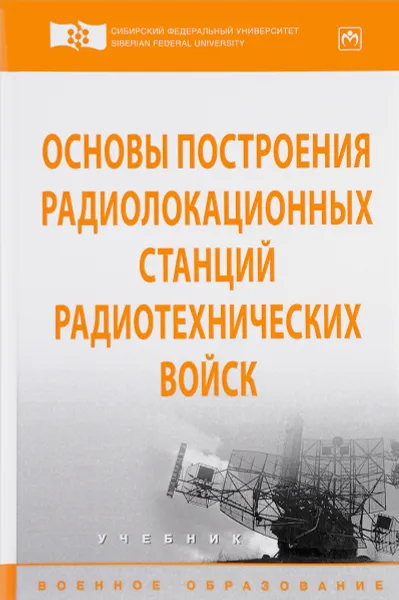 СИБИРСКИЙ ФЕДЕРАЛЬНЫЙ УНИВЕРСИТЕТ
SIBERIAN FEDERAL UNIVERSITY

ОСНОВЫ ПОСТРОЕНИЯ РАДИОЛОКАЦИОННЫХ СТАНЦИЙ РАДИОТЕХНИЧЕСКИХ ВОЙСК

УЧЕБНИК

ВОЕННОЕ ОБРАЗОВАНИЕ